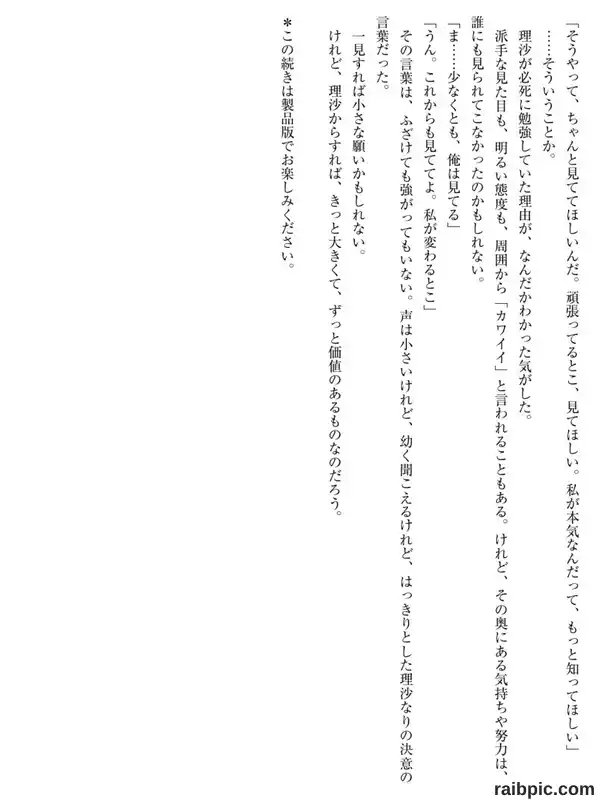 「そうやって、ちゃんと見ててほしいんだ。頑張ってるとこ、見てほしい。私が本気なんだって、もっと知ってほしい」

……そういうことか。

理沙が必死に勉強していた理由が、なんだかわかった気がした。

派手な見た目も、明るい態度も、周囲から「カワイイ」と言われることもある。けれど、その奥にある気持ちや努力は、誰にも見られてこなかったのかもしれない。

「ま……少なくとも、俺は見てる」

「うん。これからも見ててよ。私が変わるとこ」

その言葉は、ふざけても強がってもいない。声は小さいけれど、幼く聞こえるけれど、はっきりとした理沙なりの決意の言葉だった。

一見すれば小さな願いかもしれない。

けれど、理沙からすれば、きっと大きくて、ずっと価値のあるものなのだろう。

＊この続きは製品版でお楽しみください。

raibpic.com